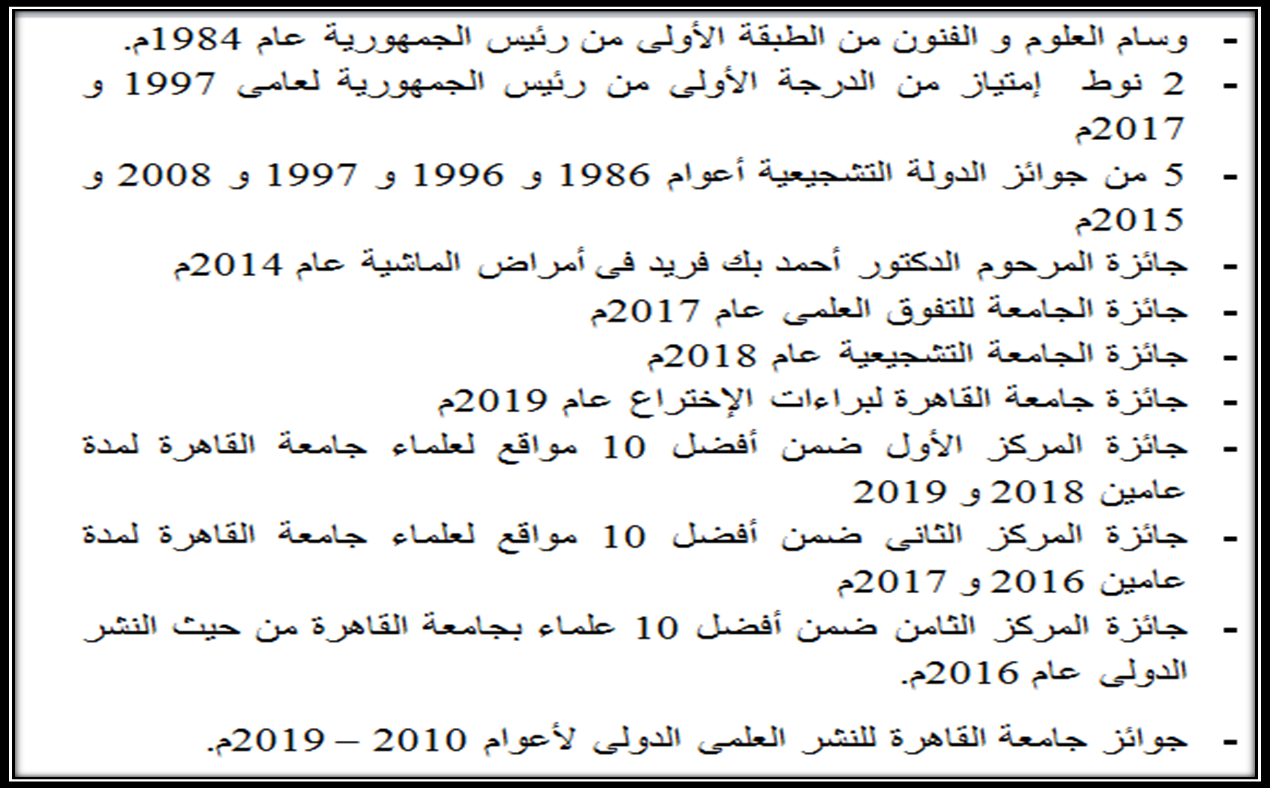 - وسام العلوم و الفنون من الطبقة الأولى من رئيس الجمهورية عام 1984م.
- 2 نوط إمتياز من الدرجة الأولى من رئيس الجمهورية لعامى 1997 و 2017م
- 5 من جوائز الدولة التشجيعية أعوام 1986 و 1996 و 1997 و 2008 و 2015م
- جائزة المرحوم الدكتور أحمد بك فريد فى أمراض الماشية عام 2014م
- جائزة الجامعة للتفوق العلمى عام 2017م
- جائزة الجامعة التشجيعية عام 2018م
- جائزة جامعة القاهرة لبراءات الإختراع عام 2019م
- جائزة المركز الأول ضمن أفضل 10 مواقع لعلماء جامعة القاهرة لمدة عامين 2018 و 2019
- جائزة المركز الثانى ضمن أفضل 10 مواقع لعلماء جامعة القاهرة لمدة عامين 2016 و 2017م
- جائزة المركز الثامن ضمن أفضل 10 علماء بجامعة القاهرة من حيث النشر الدولى عام 2016م.
- جوائز جامعة القاهرة للنشر العلمى الدولى لأعوام 2010 – 2019م.